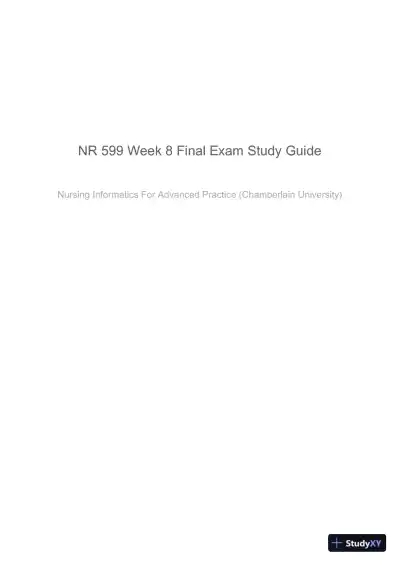 NR 599 Week 8 Final Exam Study Guide

Nursing Informatics For Advanced Practice (Chamberlain University)

StudyXY